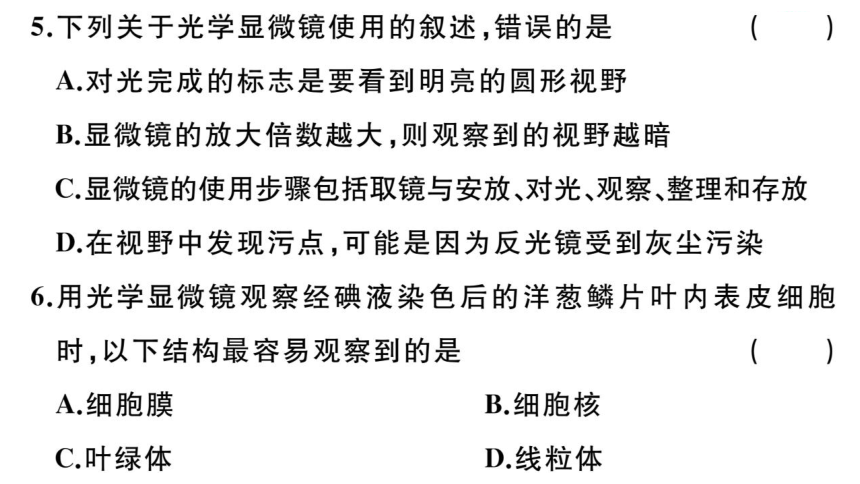 5.下列关于光学显微镜使用的叙述,错误的是　　　　　　(　　)

A.对光完成的标志是要看到明亮的圆形视野

B.显微镜的放大倍数越大,则观察到的视野越暗

C.显微镜的使用步骤包括取镜与安放、对光、观察、整理和存放

D.在视野中发现污点,可能是因为反光镜受到灰尘污染

6.用光学显微镜观察经碘液染色后的洋葱鳞片叶内表皮细胞时,以下结构最容易观察到的是　　　　　　(　　)

A.细胞膜　　　　B.细胞核

C.叶绿体　　　　D.线粒体